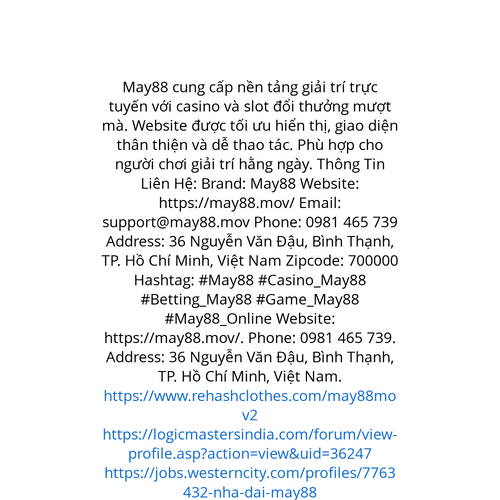 May88 cung cấp nền tảng giải trí trực tuyến với casino và slot đổi thưởng mượt mà. Website được tối ưu hiển thị, giao diện thân thiện và dễ thao tác. Phù hợp cho người chơi giải trí hằng ngày. Thông Tin Liên Hệ: Brand: May88 Website: https://may88.mov/ Email: support@may88.mov Phone: 0981 465 739 Address: 36 Nguyễn Văn Đậu, Bình Thạnh, TP. Hồ Chí Minh, Việt Nam Zipcode: 700000 Hashtag: #May88 #Casino_May88 #Betting_May88 #Game_May88 #May88_Online Website: https://may88.mov/. Phone: 0981 465 739. Address: 36 Nguyễn Văn Đậu, Bình Thạnh, TP. Hồ Chí Minh, Việt Nam.
https://www.rehashclothes.com/may88mov2
https://logicmastersindia.com/forum/view-profile.asp?action=view&uid=36247
https://jobs.westerncity.com/profiles/7763432-nha-dai-may88